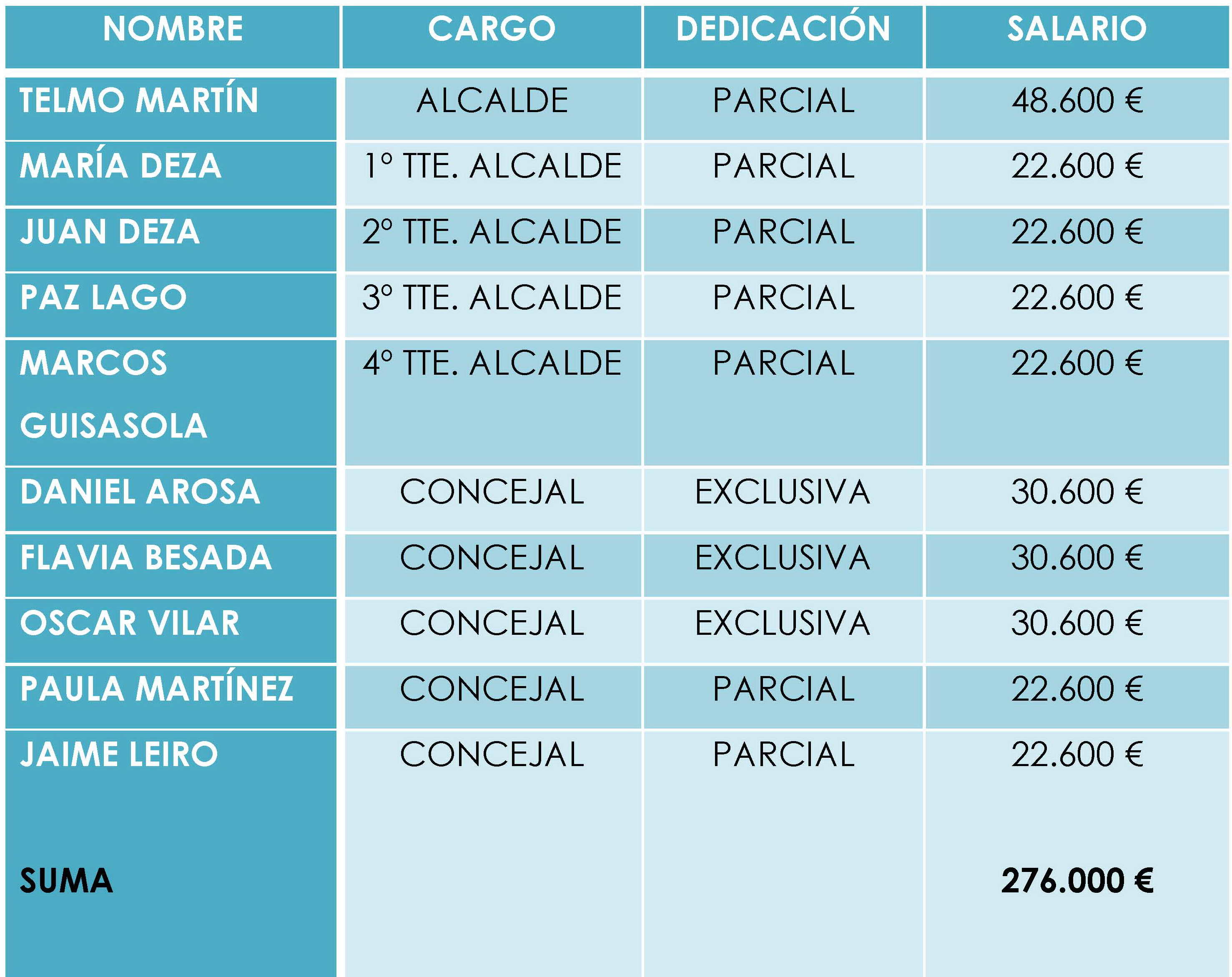 | NOMBRE | CARGO | DEDICACIÓN | SALARIO |
|---|---|---|---|
| TELMO MARTÍN | ALCALDE | PARCIAL | 48.600 € |
| MARÍA DEZA | 1º TTE. ALCALDE | PARCIAL | 22.600 € |
| JUAN DEZA | 2º TTE. ALCALDE | PARCIAL | 22.600 € |
| PAZ LAGO | 3º TTE. ALCALDE | PARCIAL | 22.600 € |
| MARCOS GUISASOLA | 4º TTE. ALCALDE | PARCIAL | 22.600 € |
| DANIEL AROSA | CONCEJAL | EXCLUSIVA | 30.600 € |
| FLAVIA BESADA | CONCEJAL | EXCLUSIVA | 30.600 € |
| OSCAR VILAR | CONCEJAL | EXCLUSIVA | 30.600 € |
| PAULA MARTÍNEZ | CONCEJAL | PARCIAL | 22.600 € |
| JAIME LEIRO | CONCEJAL | PARCIAL | 22.600 € |
| SUMA | | | 276.000 € |